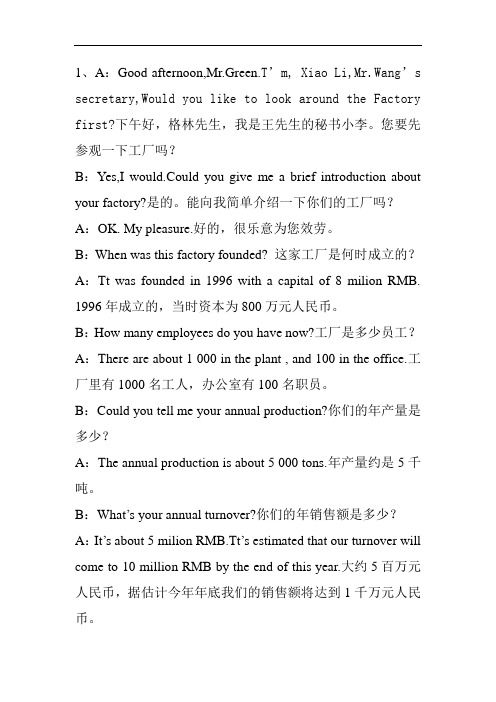 1、A：Good afternoon,Mr.Green.T’m, Xiao Li,Mr.Wang’s secretary,Would you like to look around the Factory first?下午好，格林先生，我是王先生的秘书小李。您要先参观一下工厂吗？

B：Yes,I would.Could you give me a brief introduction about your factory?是的。能向我简单介绍一下你们的工厂吗？

A：OK. My pleasure.好的，很乐意为您效劳。

B：When was this factory founded? 这家工厂是何时成立的？

A：Tt was founded in 1996 with a capital of 8 milion RMB. 1996 年成立的，当时资本为 800 万元人民币。

B：How many employees do you have now?工厂是多少员工？

A：There are about 1 000 in the plant , and 100 in the office.工厂里有 1000 名工人，办公室有 100 名职员。

B：Could you tell me your annual production?你们的年产量是多少？

A：The annual production is about 5 000 tons.年产量约是 5 千吨。

B：What’s your annual turnover?你们的年销售额是多少？

A：It’s about 5 milion RMB.Tt’s estimated that our turnover will come to 10 million RMB by the end of this year.大约 5 百万元人民币，据估计今年年底我们的销售额将达到 1 千万元人民币。